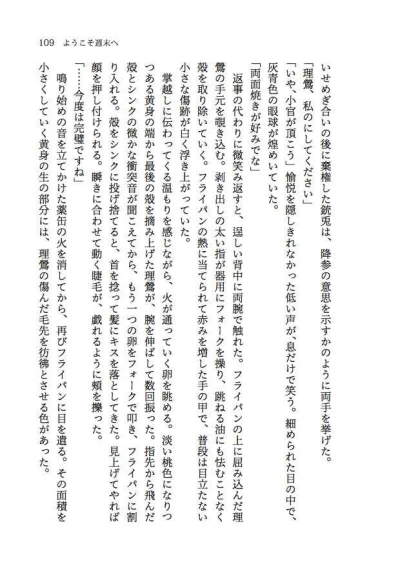 109　ようこそ週末へ

いせめぎ合いの後に棄権した銃兎は、降参の意思を示すかのように両手を挙げた。

「理鶯、私のにしてください」

「いや、小官が頂こう」愉悦を隠しきれなかった低い声が、息だけで笑う。細められた目の中で、灰青色の眼球が煌めいていた。

「両面焼きが好みでな」

返事の代わりに微笑み返すと、逞しい背中に両腕で触れた。フライパンの上に屈み込んだ理鶯の手元を覗き込む。剥き出しの太い指が器用にフォークを操り、跳ねる油にも怯むことなく殻を取り除いていく。フライパンの熱に当てられて赤みを増した手の甲で、普段は目立たない小さな傷跡が白く浮き上がっていた。

掌越しに伝わってくる温もりを感じながら、火が通っていく卵を眺める。淡い桃色になりつつある黄身の端から最後の殻を摘み上げた理鶯が、腕を伸ばして数回振った。指先から飛んだ殻とシンクの微かな衝突音が聞こえてから、もう一つの卵をフォークで叩き、フライパンに割り入れる。殻をシンクに投げ捨てると、首を捻って髪にキスを落としてきた。見上げてやれば顔を押し付けられる。瞬きに合わせて動く睫毛が、戯れるように頬を擽った。

「……今度は完璧ですね」

鳴り始めの音を立てかけた薬缶の火を消してから、再びフライパンに目を遣る。その面積を小さくしていく黄身の生の部分には、理鶯の傷んだ毛先を彷彿とさせる色があった。